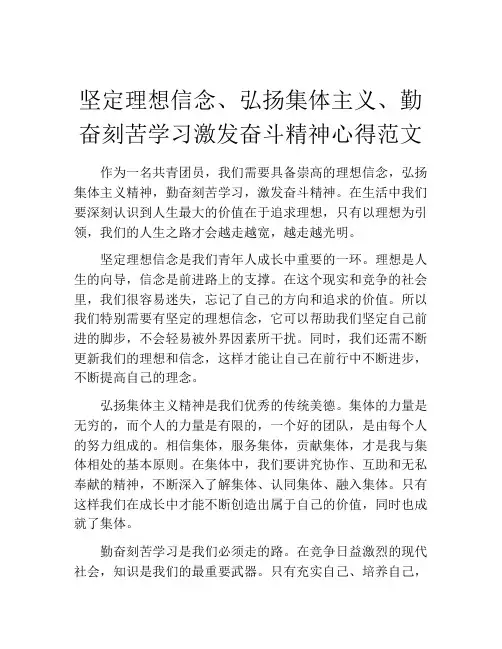 坚定理想信念、弘扬集体主义、勤奋刻苦学习激发奋斗精神心得范文

作为一名共青团员，我们需要具备崇高的理想信念，弘扬集体主义精神，勤奋刻苦学习，激发奋斗精神。在生活中我们要深刻认识到人生最大的价值在于追求理想，只有以理想为引领，我们的人生之路才会越走越宽，越走越光明。

坚定理想信念是我们青年人成长中重要的一环。理想是人生的向导，信念是前进路上的支撑。在这个现实和竞争的社会里，我们很容易迷失，忘记了自己的方向和追求的价值。所以我们特别需要有坚定的理想信念，它可以帮助我们坚定自己前进的脚步，不会轻易被外界因素所干扰。同时，我们还需不断更新我们的理想和信念，这样才能让自己在前行中不断进步，不断提高自己的理念。

弘扬集体主义精神是我们优秀的传统美德。集体的力量是无穷的，而个人的力量是有限的，一个好的团队，是由每个人的努力组成的。相信集体，服务集体，贡献集体，才是我与集体相处的基本原则。在集体中，我们要讲究协作、互助和无私奉献的精神，不断深入了解集体、认同集体、融入集体。只有这样我们在成长中才能不断创造出属于自己的价值，同时也成就了集体。

勤奋刻苦学习是我们必须走的路。在竞争日益激烈的现代社会，知识是我们的最重要武器。只有充实自己、培养自己，